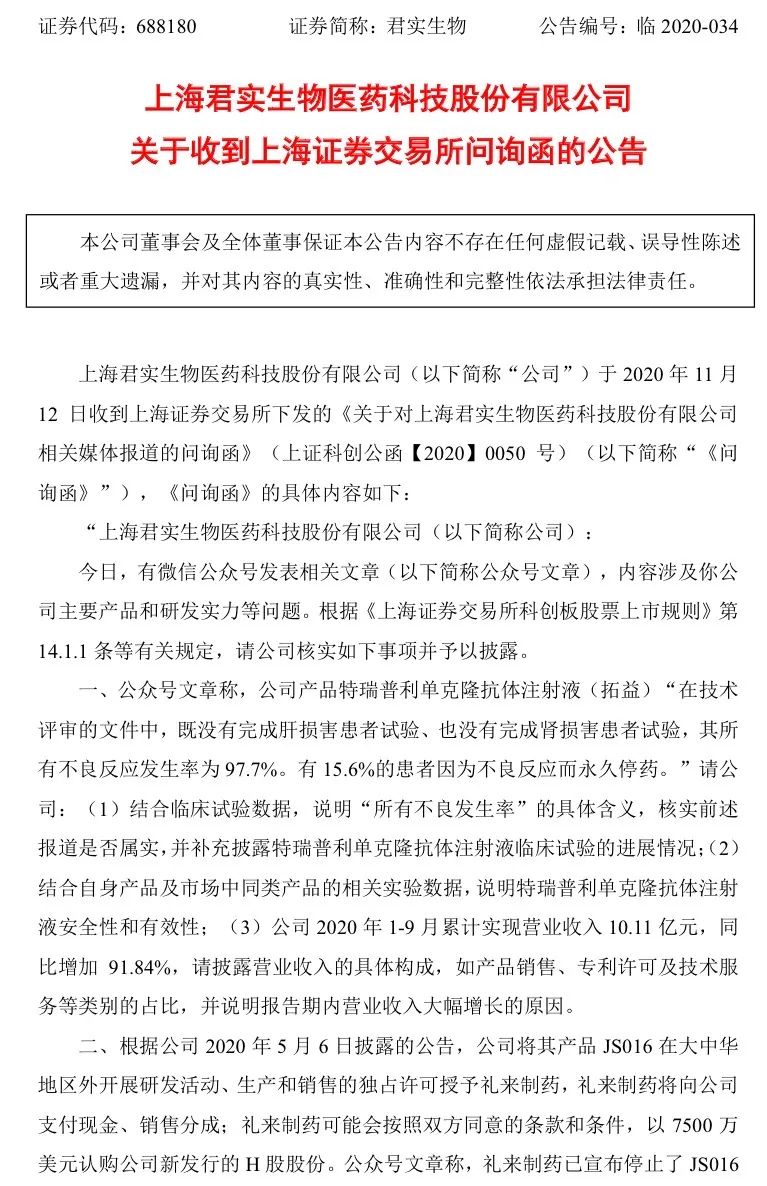 证券代码：688180　　证券简称：君实生物　　公告编号：临 2020-034

上海君实生物医药科技股份有限公司
关于收到上海证券交易所问询函的公告

本公司董事会及全体董事保证本公告内容不存在任何虚假记载、误导性陈述或者重大遗漏，并对其内容的真实性、准确性和完整性依法承担法律责任。

上海君实生物医药科技股份有限公司（以下简称“公司”）于 2020 年 11 月 12 日收到上海证券交易所下发的《关于对上海君实生物医药科技股份有限公司相关媒体报道的问询函》（上证科创公函【2020】0050 号）（以下简称“《问询函》”），《问询函》的具体内容如下：

“上海君实生物医药科技股份有限公司（以下简称公司）：

今日，有微信公众号发表相关文章（以下简称公众号文章），内容涉及你公司主要产品和研发实力等问题。根据《上海证券交易所科创板股票上市规则》第 14.1.1 条等有关规定，请公司核实如下事项并予以披露。

一、公众号文章称，公司产品特瑞普利单克隆抗体注射液（拓益）“在技术评审的文件中，既没有完成肝损害患者试验、也没有完成肾损害患者试验，其所有不良反应发生率为 97.7%。有 15.6%的患者因为不良反应而永久停药。”请公司：（1）结合临床试验数据，说明“所有不良发生率”的具体含义，核实前述报道是否属实，并补充披露特瑞普利单克隆抗体注射液临床试验的进展情况；（2）结合自身产品及市场中同类产品的相关实验数据，说明特瑞普利单克隆抗体注射液安全性和有效性；（3）公司 2020 年 1-9 月累计实现营业收入 10.11 亿元，同比增加 91.84%，请披露营业收入的具体构成，如产品销售、专利许可及技术服务等类别的占比，并说明报告期内营业收入大幅增长的原因。

二、根据公司 2020 年 5 月 6 日披露的公告，公司将其产品 JS016 在大中华地区外开展研发活动、生产和销售的独占许可授予礼来制药，礼来制药将向公司支付现金、销售分成；礼来制药可能会按照双方同意的条款和条件，以 7500 万美元认购公司新发行的 H 股股份。公众号文章称，礼来制药已宣布停止了 JS016